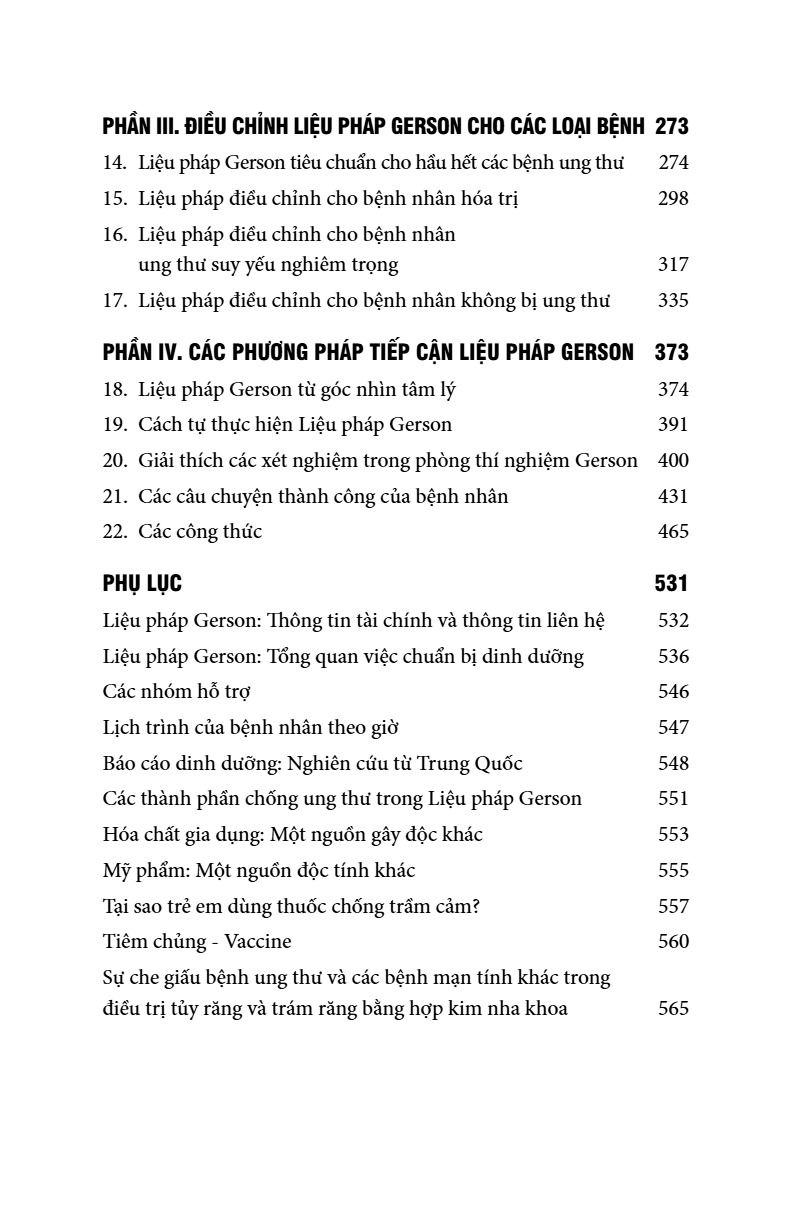 PHẦN III. ĐIỀU CHỈNH LIỆU PHÁP GERSON CHO CÁC LOẠI BỆNH 273

14. Liệu pháp Gerson tiêu chuẩn cho hầu hết các bệnh ung thư 274

15. Liệu pháp điều chỉnh cho bệnh nhân hóa trị 298

16. Liệu pháp điều chỉnh cho bệnh nhân ung thư suy yếu nghiêm trọng 317

17. Liệu pháp điều chỉnh cho bệnh nhân không bị ung thư 335

PHẦN IV. CÁC PHƯƠNG PHÁP TIẾP CẬN LIỆU PHÁP GERSON 373

18. Liệu pháp Gerson từ góc nhìn tâm lý 374

19. Cách tự thực hiện Liệu pháp Gerson 391

20. Giải thích các xét nghiệm trong phòng thí nghiệm Gerson 400

21. Các câu chuyện thành công của bệnh nhân 431

22. Các công thức 465

PHỤ LỤC 531

Liệu pháp Gerson: Thông tin tài chính và thông tin liên hệ 532

Liệu pháp Gerson: Tổng quan việc chuẩn bị dinh dưỡng 536

Các nhóm hỗ trợ 546

Lịch trình của bệnh nhân theo giờ 547

Báo cáo dinh dưỡng: Nghiên cứu từ Trung Quốc 548

Các thành phần chống ung thư trong Liệu pháp Gerson 551

Hóa chất gia dụng: Một nguồn gây độc khác 553

Mỹ phẩm: Một nguồn độc tính khác 555

Tại sao trẻ em dùng thuốc chống trầm cảm? 557

Tiêm chủng - Vaccine 560

Sự che giấu bệnh ung thư và các bệnh mạn tính khác trong điều trị tủy răng và trám răng bằng hợp kim nha khoa 565